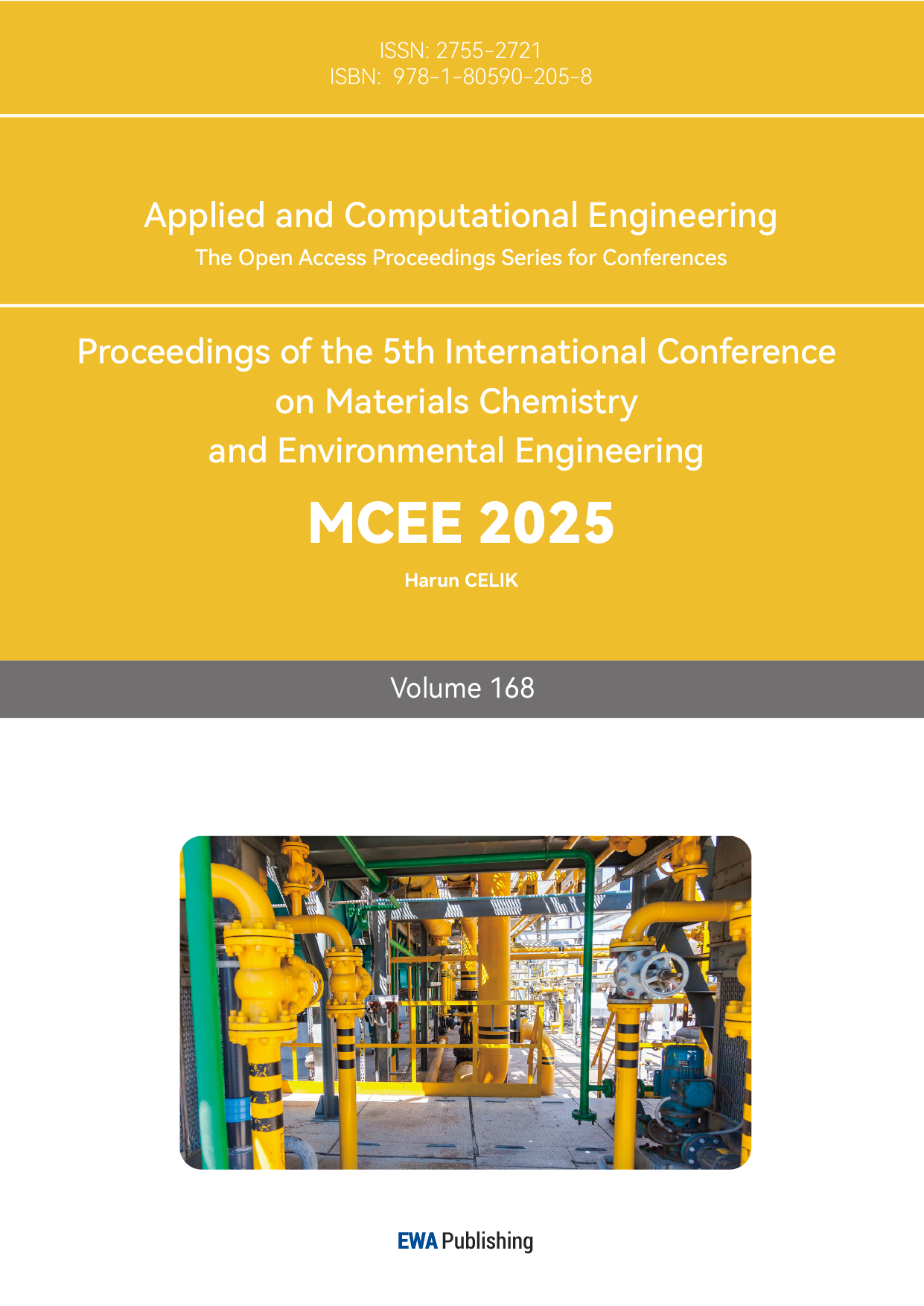 ISSN: 2755-2721
ISBN: 978-1-80590-205-8

Applied and Computational Engineering
The Open Access Proceedings Series for Conferences

Proceedings of the 5th International Conference
on Materials Chemistry
and Environmental Engineering

MCEE 2025

Harun CELIK

Volume 168

EWA Publishing